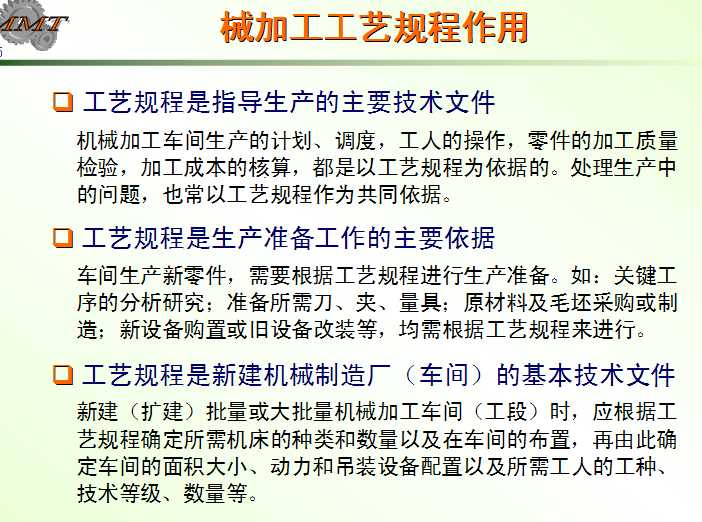 MMT

械加工工艺规程作用

☐ 工艺规程是指导生产的主要技术文件

机械加工车间生产的计划、调度，工人的操作，零件的加工质量检验，加工成本的核算，都是以工艺规程为依据的。处理生产中的问题，也常以工艺规程作为共同依据。

☐ 工艺规程是生产准备工作的主要依据

车间生产新零件，需要根据工艺规程进行生产准备。如：关键工序的分析研究；准备所需刀、夹、量具；原材料及毛坯采购或制造；新设备购置或旧设备改装等，均需根据工艺规程来进行。

☐ 工艺规程是新建机械制造厂（车间）的基本技术文件

新建（扩建）批量或大批量机械加工车间（工段）时，应根据工艺规程确定所需机床的种类和数量以及在车间的布置，再由此确定车间的面积大小、动力和吊装设备配置以及所需工人的工种、技术等级、数量等。